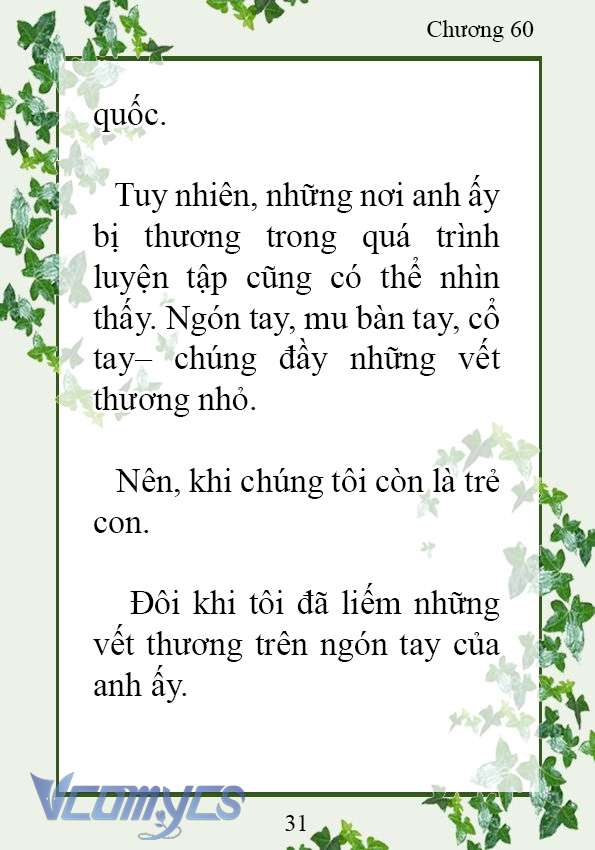 Chương 60

quốc.

Tuy nhiên, những nơi anh ấy bị thương trong quá trình luyện tập cũng có thể nhìn thấy. Ngón tay, mu bàn tay, cổ tay– chúng đầy những vết thương nhỏ.

Nên, khi chúng tôi còn là trẻ con.

Đôi khi tôi đã liếm những vết thương trên ngón tay của anh ấy.

Vcomycs

31